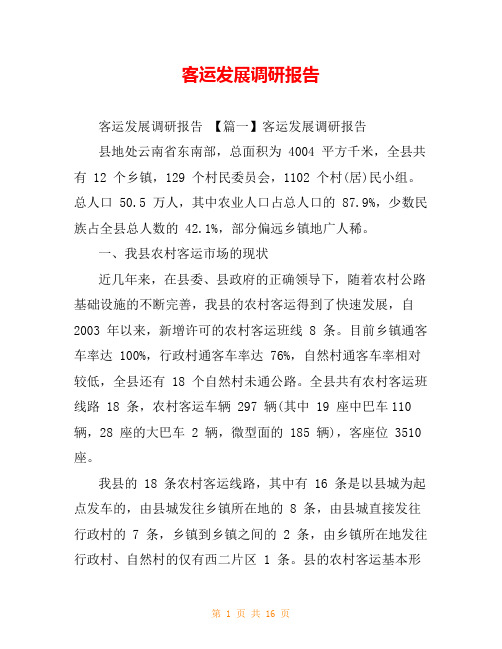 客运发展调研报告

客运发展调研报告 【篇一】客运发展调研报告

县地处云南省东南部，总面积为 4004 平方千米，全县共有 12 个乡镇，129 个村民委员会，1102 个村(居)民小组。总人口 50.5 万人，其中农业人口占总人口的 87.9%，少数民族占全县总人数的 42.1%，部分偏远乡镇地广人稀。

一、我县农村客运市场的现状

近几年来，在县委、县政府的正确领导下，随着农村公路基础设施的不断完善，我县的农村客运得到了快速发展，自 2003 年以来，新增许可的农村客运班线 8 条。目前乡镇通客车率达 100%，行政村通客车率达 76%，自然村通客车率相对较低，全县还有 18 个自然村未通公路。全县共有农村客运班线路 18 条，农村客运车辆 297 辆(其中 19 座中巴车 110 辆，28 座的大巴车 2 辆，微型面的 185 辆)，客座位 3510 座。

我县的 18 条农村客运线路，其中有 16 条是以县城为起点发车的，由县城发往乡镇所在地的 8 条，由县城直接发往行政村的 7 条，乡镇到乡镇之间的 2 条，由乡镇所在地发往行政村、自然村的仅有西二片区 1 条。县的农村客运基本形

第 1 页 共 16 页